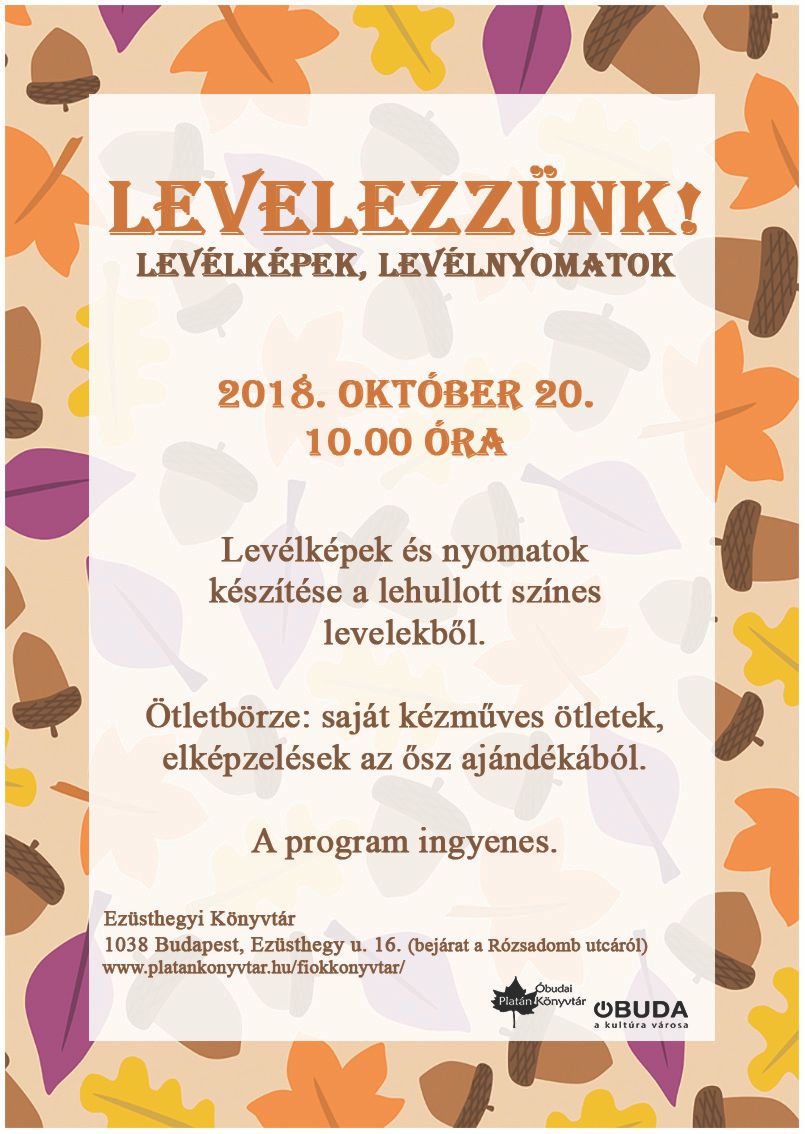 LEVELEZZÜNK!
LEVÉLKÉPEK, LEVÉLNYOMATOK

2018. OKTÓBER 20.
10.00 ÓRA

Levélképek és nyomatok készítése a lehullott színes levelekből.

Ötletbörze: saját kézműves ötletek, elképzelések az ősz ajándékából.

A program ingyenes.

Ezüsthegyi Könyvtár
1038 Budapest, Ezüsthegy u. 16. (bejárat a Rózsadomb utcáról)
www.platankonyvtar.hu/fiokkonyvtar/

Óbudai Platán Könyvtár

ÓBUDA
a kultúra városa